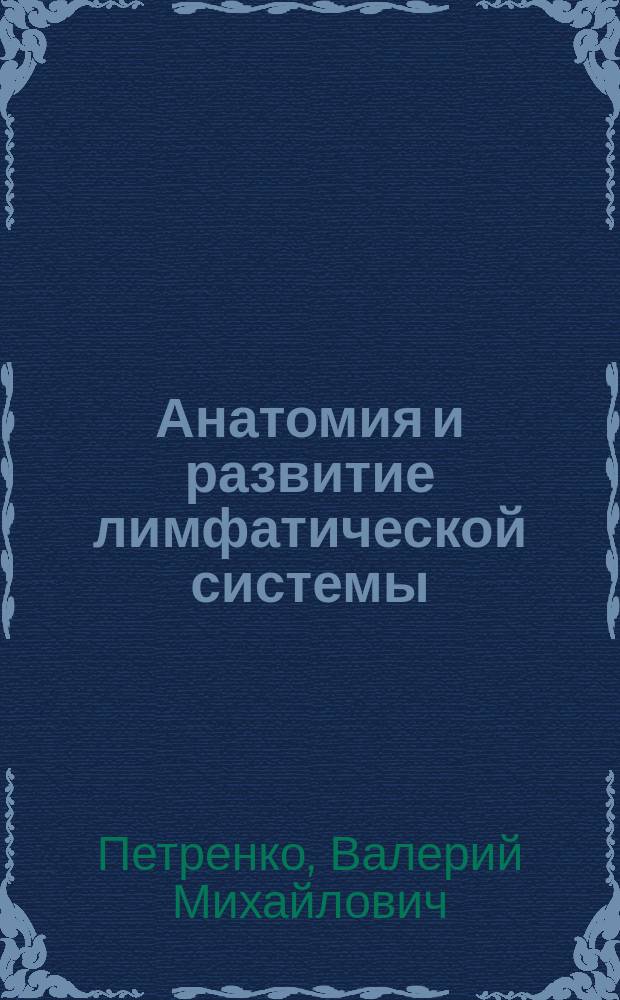 Анатомия и развитие лимфатической системы

Петренко, Валерий Михайлович